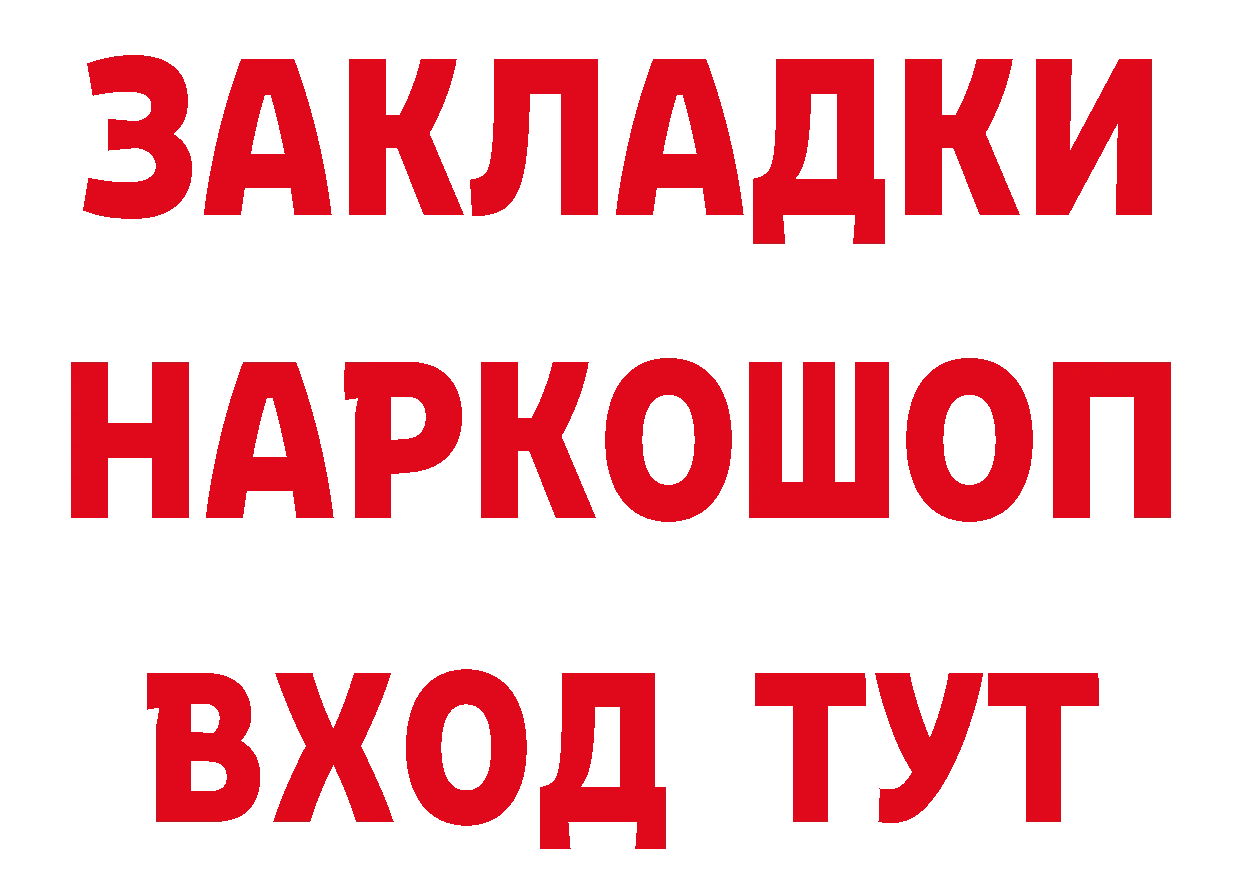 ЗАКЛАДКИ
НАРКОШОП
ВХОД ТУТ